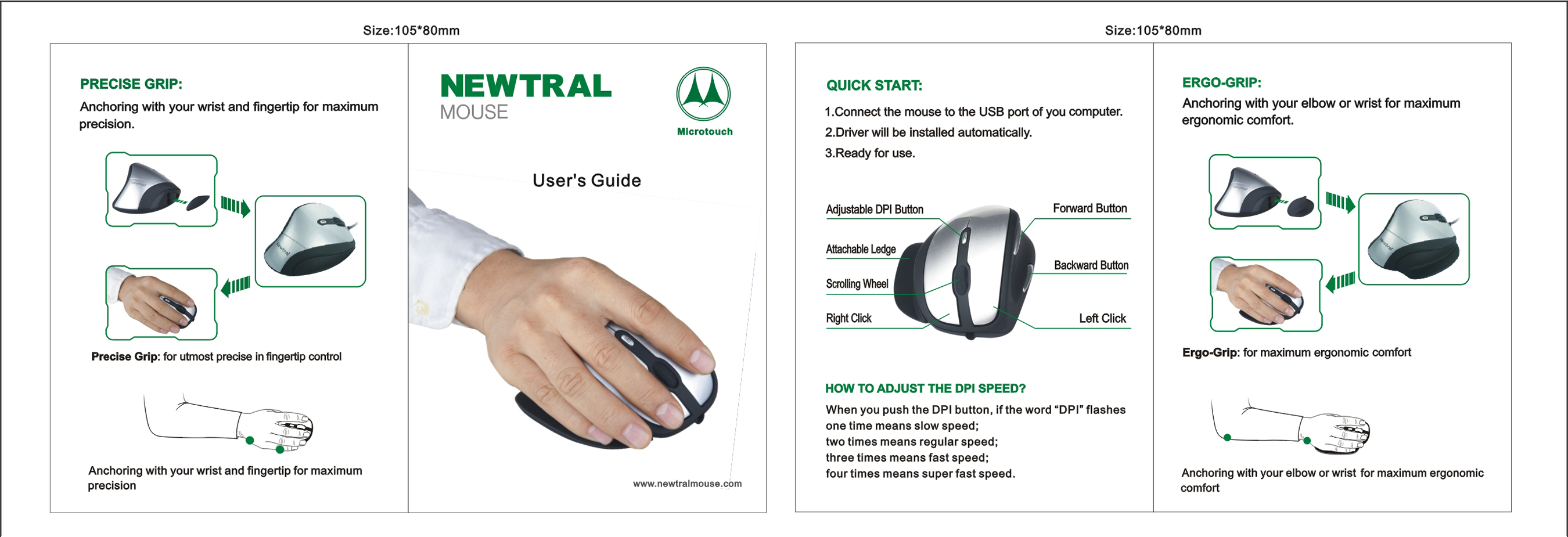 Size:105*80mm

PRECISE GRIP:
Anchoring with your wrist and fingertip for maximum precision.

Precise Grip: for utmost precise in fingertip control

Anchoring with your wrist and fingertip for maximum precision

NEWTRAL
MOUSE

Microtouch

User's Guide

www.newtralmouse.com

Size:105*80mm

QUICK START:
1.Connect the mouse to the USB port of you computer.
2.Driver will be installed automatically.
3.Ready for use.

Adjustable DPI Button
Attachable Ledge
Scrolling Wheel
Right Click
Forward Button
Backward Button
Left Click

HOW TO ADJUST THE DPI SPEED?
When you push the DPI button, if the word "DPI" flashes one time means slow speed;
two times means regular speed;
three times means fast speed;
four times means super fast speed.

ERGO-GRIP:
Anchoring with your elbow or wrist for maximum ergonomic comfort.

Ergo-Grip: for maximum ergonomic comfort

Anchoring with your elbow or wrist for maximum ergonomic comfort